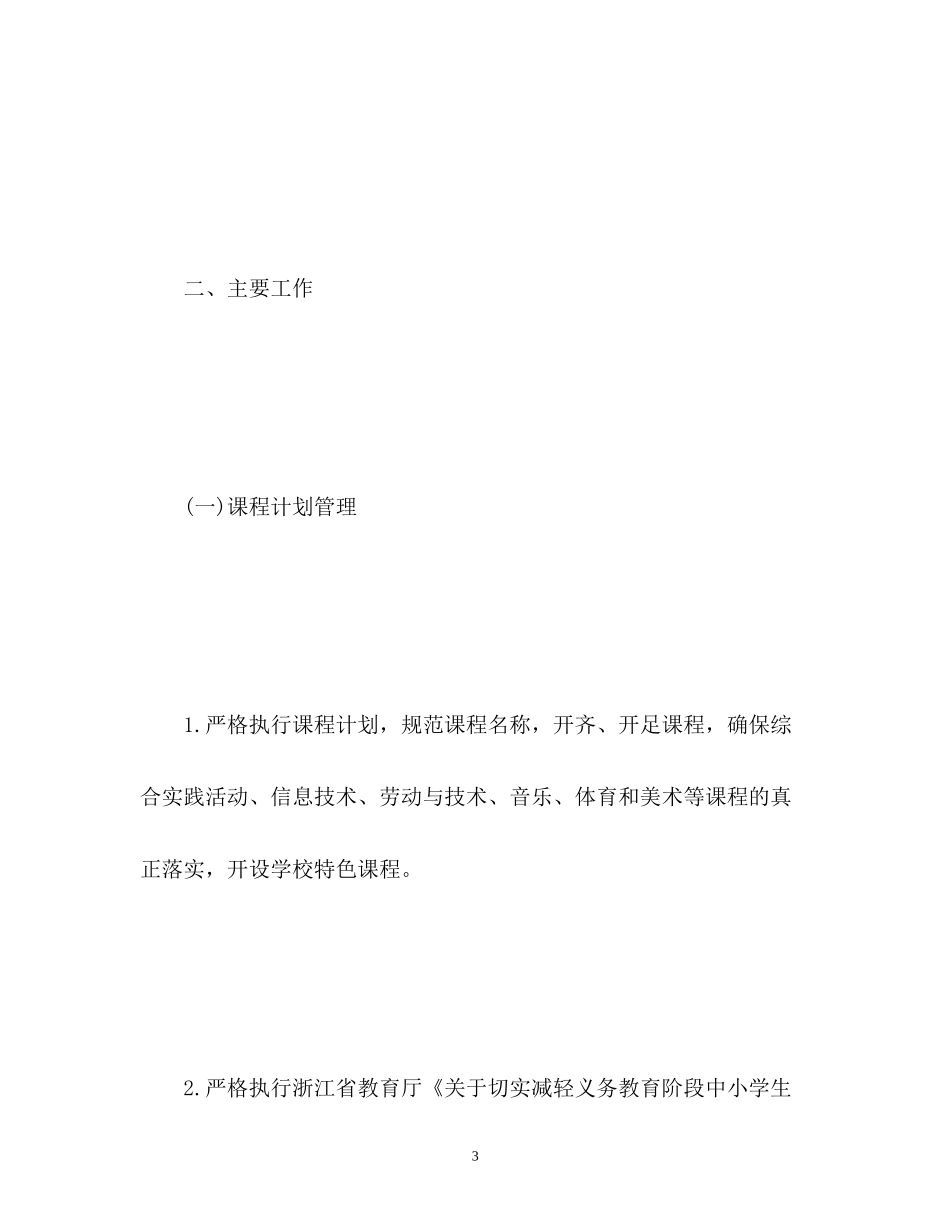 二、主要工作

(一)课程计划管理

1.严格执行课程计划，规范课程名称，开齐、开足课程，确保综合实践活动、信息技术、劳动与技术、音乐、体育和美术等课程的真正落实，开设学校特色课程。

2.严格执行浙江省教育厅《关于切实减轻义务教育阶段中小学生

3